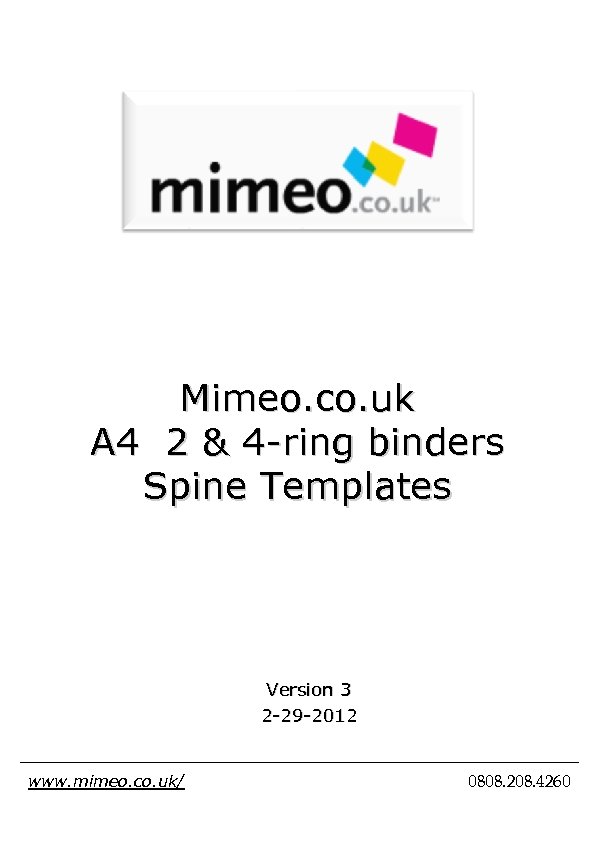 mimeo.co.uk™

Mimeo.co.uk
A4 2 & 4-ring binders
Spine Templates

Version 3
2-29-2012

www.mimeo.co.uk/ 0808.208.4260